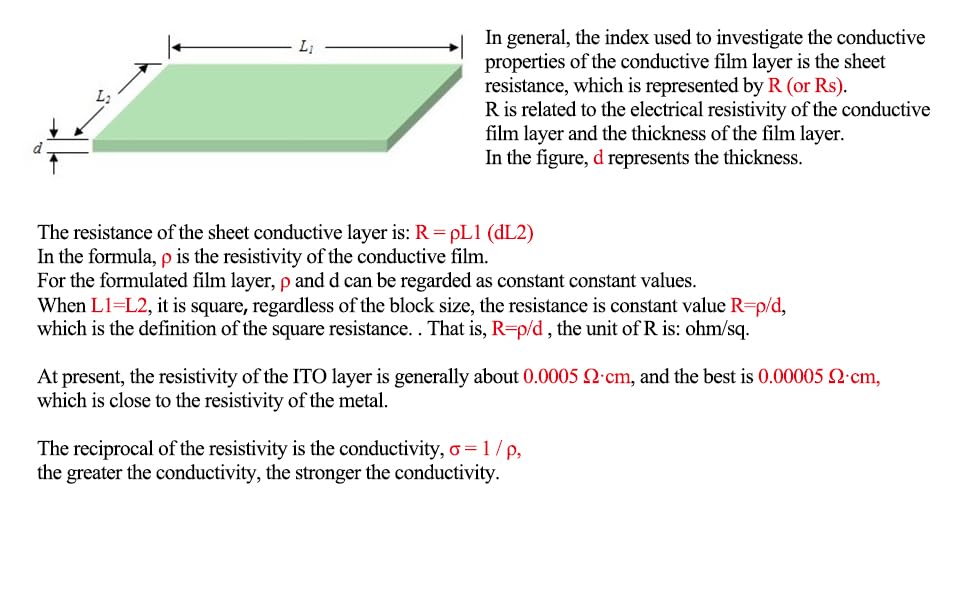 $L_1$

$L_2$

$d$

In general, the index used to investigate the conductive properties of the conductive film layer is the sheet resistance, which is represented by R (or Rs).
R is related to the electrical resistivity of the conductive film layer and the thickness of the film layer.
In the figure, d represents the thickness.

The resistance of the sheet conductive layer is: R = ρL1 (dL2)
In the formula, ρ is the resistivity of the conductive film.
For the formulated film layer, ρ and d can be regarded as constant constant values.
When L1=L2, it is square, regardless of the block size, the resistance is constant value R=ρ/d, which is the definition of the square resistance. . That is, R=ρ/d , the unit of R is: ohm/sq.

At present, the resistivity of the ITO layer is generally about 0.0005 Ω·cm, and the best is 0.00005 Ω·cm, which is close to the resistivity of the metal.

The reciprocal of the resistivity is the conductivity, σ = 1 / ρ,
the greater the conductivity, the stronger the conductivity.